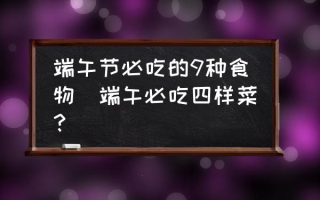 端午节必吃的9种食物 端午必吃四样菜？